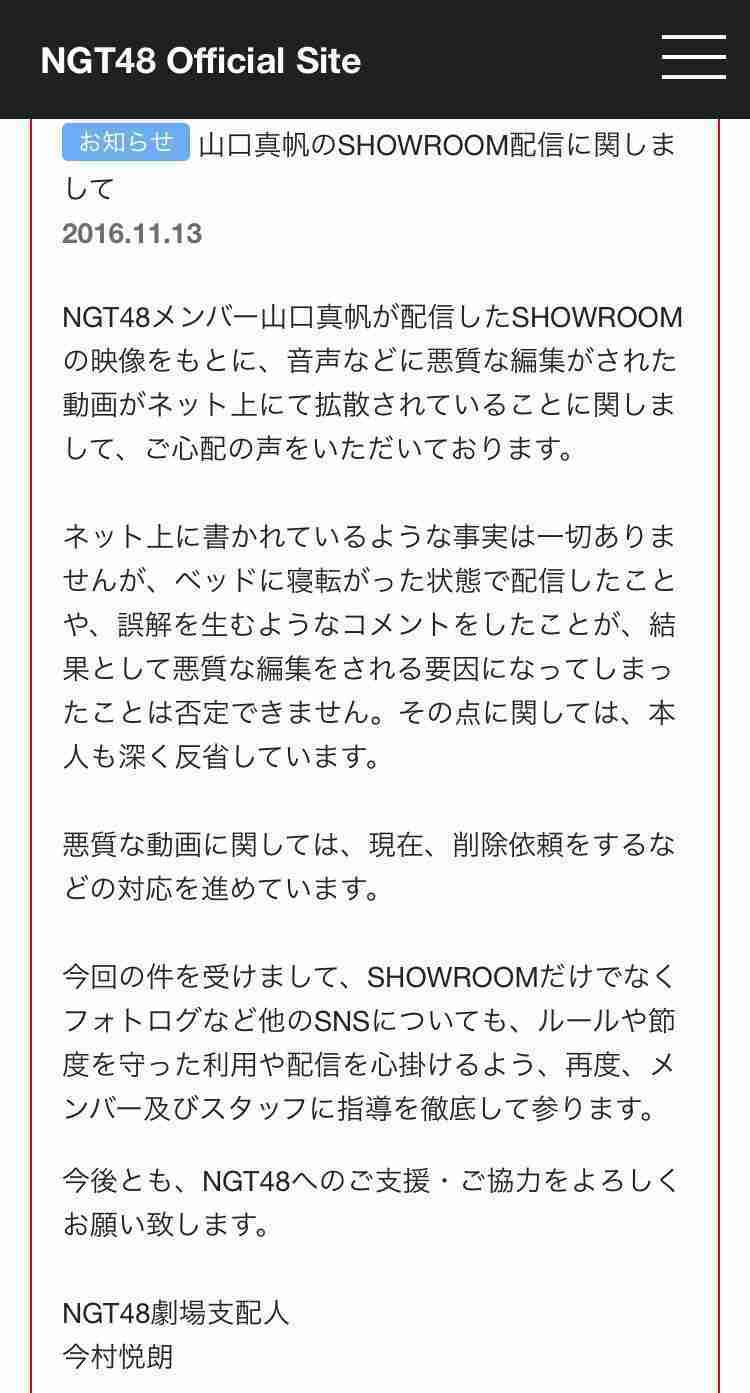 NGT48 Official Site

お知らせ 山口真帆のSHOWROOM配信に関しまして
2016.11.13

NGT48メンバー山口真帆が配信したSHOWROOMの映像をもとに、音声などに悪質な編集がされた動画がネット上にて拡散されていることに関しまして、ご心配の声をいただいております。

ネット上に書かれているような事実は一切ありませんが、ベッドに寝転がった状態で配信したことや、誤解を生むようなコメントをしたことが、結果として悪質な編集をされる要因になってしまったことは否定できません。その点に関しては、本人も深く反省しています。

悪質な動画に関しては、現在、削除依頼をするなどの対応を進めています。

今回の件を受けまして、SHOWROOMだけでなくフォトログなど他のSNSについても、ルールや節度を守った利用や配信を心掛けるよう、再度、メンバー及びスタッフに指導を徹底して参ります。

今後とも、NGT48へのご支援・ご協力をよろしくお願い致します。

NGT48劇場支配人
今村悦朗